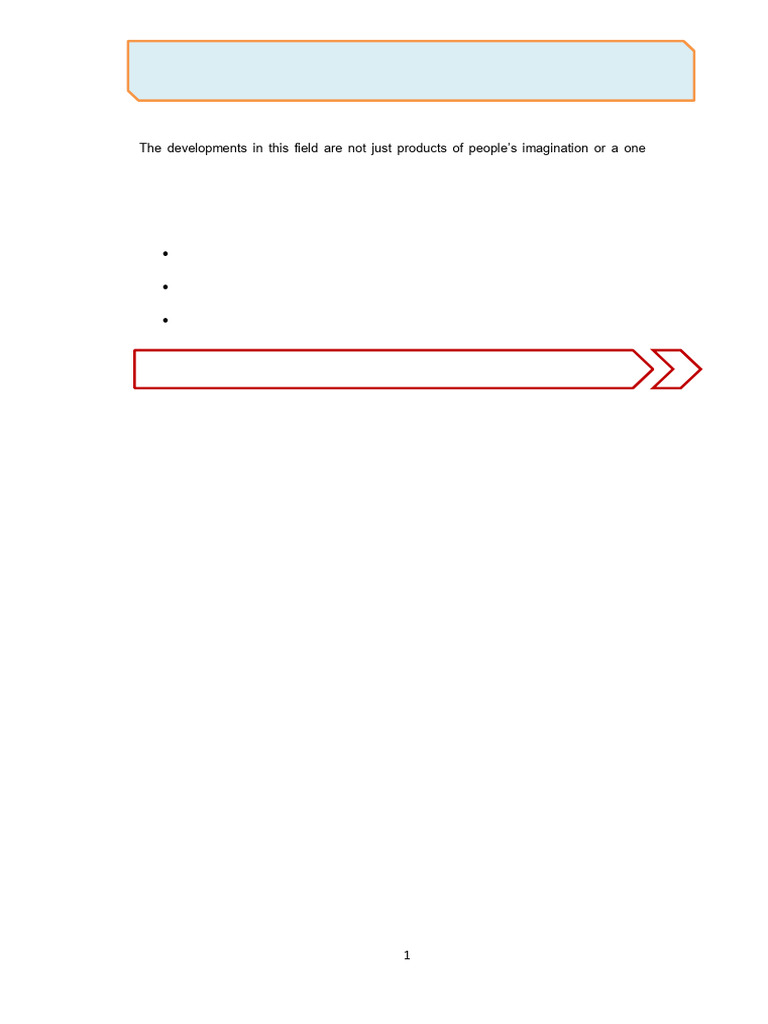 The developments in this field are not just products of people's imagination or a one

1